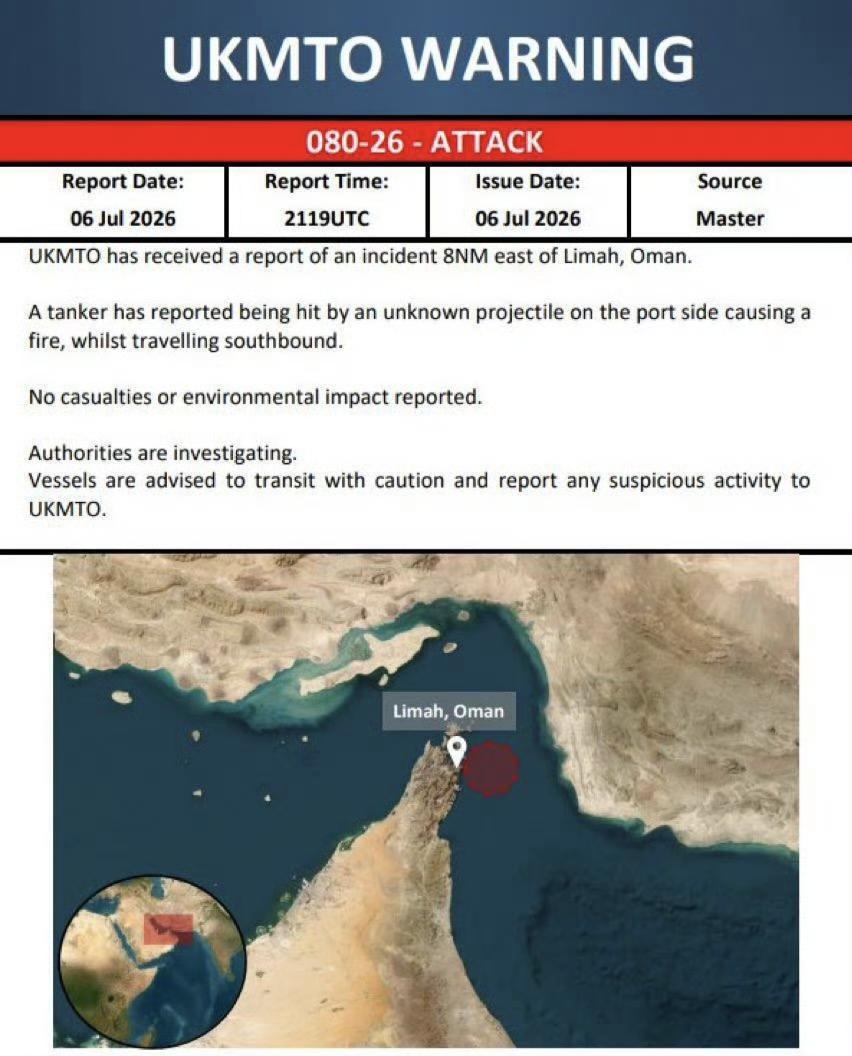 UKMTO WARNING

080-26 - ATTACK

| Report Date: | Report Time: | Issue Date: | Source |
|---|---|---|---|
| 06 Jul 2026 | 2119UTC | 06 Jul 2026 | Master |

UKMTO has received a report of an incident 8NM east of Limah, Oman.

A tanker has reported being hit by an unknown projectile on the port side causing a fire, whilst travelling southbound.

No casualties or environmental impact reported.

Authorities are investigating.
Vessels are advised to transit with caution and report any suspicious activity to UKMTO.

Limah, Oman